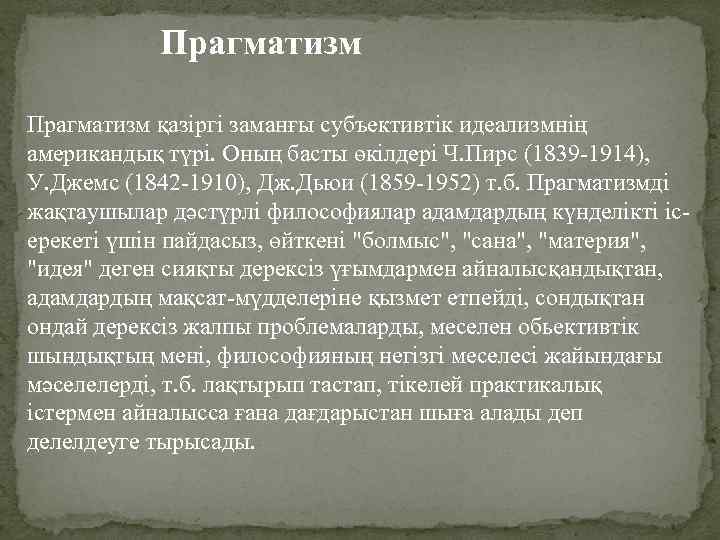 Прагматизм

Прагматизм қазіргі заманғы субъективтік идеализмнің американдық түрі. Оның басты өкілдері Ч.Пирс (1839-1914), У.Джемс (1842-1910), Дж.Дьюи (1859-1952) т.б. Прагматизмді жақтаушылар дәстүрлі философиялар адамдардың күнделікті іс-ерекеті үшін пайдасыз, өйткені "болмыс", "сана", "материя", "идея" деген сияқты дерексіз ұғымдармен айналысқандықтан, адамдардың мақсат-мүдделеріне қызмет етпейді, сондықтан ондай дерексіз жалпы проблемаларды, меселен обьективтік шындықтың мені, философияның негізгі меселесі жайындағы мәселелерді, т.б. лақтырып тастап, тікелей практикалық істермен айналысса ғана дағдарыстан шыға алады деп делелдеуге тырысады.